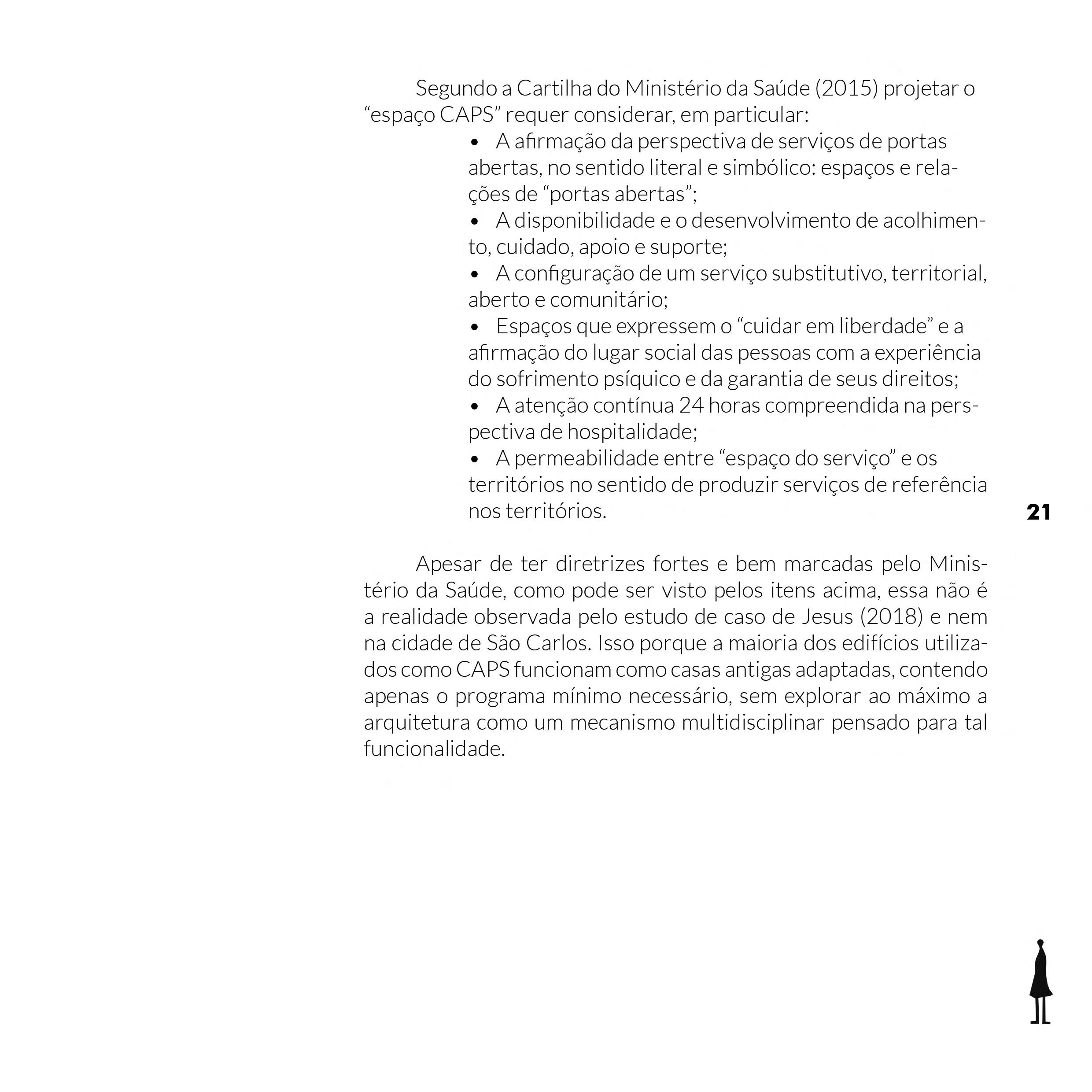 Segundo a Cartilha do Ministério da Saúde (2015) projetar o “espaço CAPS” requer considerar, em particular:

• A afirmação da perspectiva de serviços de portas abertas, no sentido literal e simbólico: espaços e relações de “portas abertas”;
• A disponibilidade e o desenvolvimento de acolhimento, cuidado, apoio e suporte;
• A configuração de um serviço substitutivo, territorial, aberto e comunitário;
• Espaços que expressem o “cuidar em liberdade” e a afirmação do lugar social das pessoas com a experiência do sofrimento psíquico e da garantia de seus direitos;
• A atenção contínua 24 horas compreendida na perspectiva de hospitalidade;
• A permeabilidade entre “espaço do serviço” e os territórios no sentido de produzir serviços de referência nos territórios.

21

Apesar de ter diretrizes fortes e bem marcadas pelo Ministério da Saúde, como pode ser visto pelos itens acima, essa não é a realidade observada pelo estudo de caso de Jesus (2018) e nem na cidade de São Carlos. Isso porque a maioria dos edifícios utilizados como CAPS funcionam como casas antigas adaptadas, contendo apenas o programa mínimo necessário, sem explorar ao máximo a arquitetura como um mecanismo multidisciplinar pensado para tal funcionalidade.